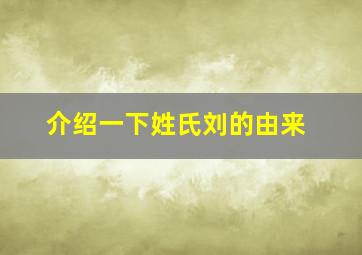 介绍一下姓氏刘的由来